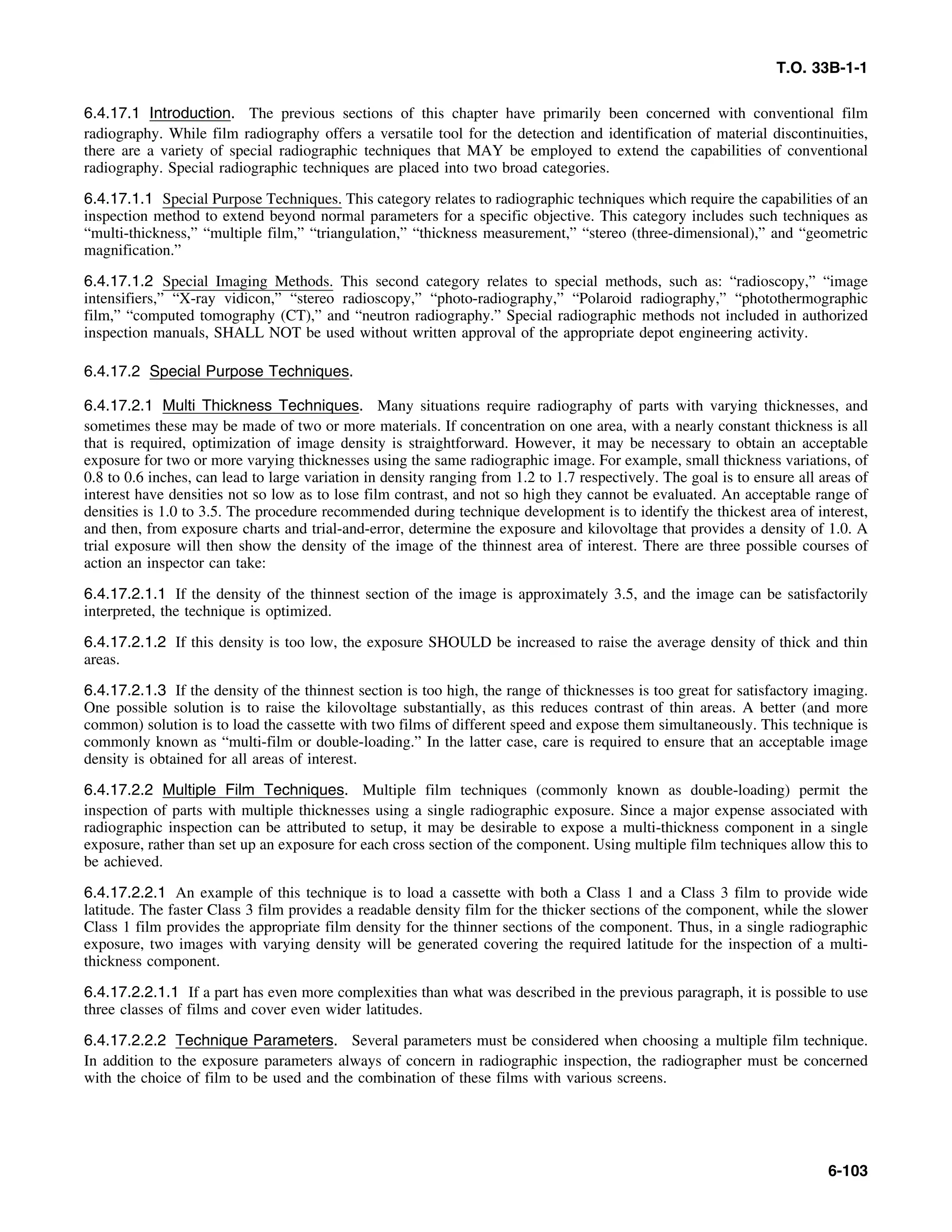 T.O. 33B-1-1

6.4.17.1 Introduction. The previous sections of this chapter have primarily been concerned with conventional film radiography. While film radiography offers a versatile tool for the detection and identification of material discontinuities, there are a variety of special radiographic techniques that MAY be employed to extend the capabilities of conventional radiography. Special radiographic techniques are placed into two broad categories.

6.4.17.1.1 Special Purpose Techniques. This category relates to radiographic techniques which require the capabilities of an inspection method to extend beyond normal parameters for a specific objective. This category includes such techniques as “multi-thickness,” “multiple film,” “triangulation,” “thickness measurement,” “stereo (three-dimensional),” and “geometric magnification.”

6.4.17.1.2 Special Imaging Methods. This second category relates to special methods, such as: “radioscopy,” “image intensifiers,” “X-ray vidicon,” “stereo radioscopy,” “photo-radiography,” “Polaroid radiography,” “photothermographic film,” “computed tomography (CT),” and “neutron radiography.” Special radiographic methods not included in authorized inspection manuals, SHALL NOT be used without written approval of the appropriate depot engineering activity.

6.4.17.2 Special Purpose Techniques.

6.4.17.2.1 Multi Thickness Techniques. Many situations require radiography of parts with varying thicknesses, and sometimes these may be made of two or more materials. If concentration on one area, with a nearly constant thickness is all that is required, optimization of image density is straightforward. However, it may be necessary to obtain an acceptable exposure for two or more varying thicknesses using the same radiographic image. For example, small thickness variations, of 0.8 to 0.6 inches, can lead to large variation in density ranging from 1.2 to 1.7 respectively. The goal is to ensure all areas of interest have densities not so low as to lose film contrast, and not so high they cannot be evaluated. An acceptable range of densities is 1.0 to 3.5. The procedure recommended during technique development is to identify the thickest area of interest, and then, from exposure charts and trial-and-error, determine the exposure and kilovoltage that provides a density of 1.0. A trial exposure will then show the density of the image of the thinnest area of interest. There are three possible courses of action an inspector can take:

6.4.17.2.1.1 If the density of the thinnest section of the image is approximately 3.5, and the image can be satisfactorily interpreted, the technique is optimized.

6.4.17.2.1.2 If this density is too low, the exposure SHOULD be increased to raise the average density of thick and thin areas.

6.4.17.2.1.3 If the density of the thinnest section is too high, the range of thicknesses is too great for satisfactory imaging. One possible solution is to raise the kilovoltage substantially, as this reduces contrast of thin areas. A better (and more common) solution is to load the cassette with two films of different speed and expose them simultaneously. This technique is commonly known as “multi-film or double-loading.” In the latter case, care is required to ensure that an acceptable image density is obtained for all areas of interest.

6.4.17.2.2 Multiple Film Techniques. Multiple film techniques (commonly known as double-loading) permit the inspection of parts with multiple thicknesses using a single radiographic exposure. Since a major expense associated with radiographic inspection can be attributed to setup, it may be desirable to expose a multi-thickness component in a single exposure, rather than set up an exposure for each cross section of the component. Using multiple film techniques allow this to be achieved.

6.4.17.2.2.1 An example of this technique is to load a cassette with both a Class 1 and a Class 3 film to provide wide latitude. The faster Class 3 film provides a readable density film for the thicker sections of the component, while the slower Class 1 film provides the appropriate film density for the thinner sections of the component. Thus, in a single radiographic exposure, two images with varying density will be generated covering the required latitude for the inspection of a multi-thickness component.

6.4.17.2.2.1.1 If a part has even more complexities than what was described in the previous paragraph, it is possible to use three classes of films and cover even wider latitudes.

6.4.17.2.2.2 Technique Parameters. Several parameters must be considered when choosing a multiple film technique. In addition to the exposure parameters always of concern in radiographic inspection, the radiographer must be concerned with the choice of film to be used and the combination of these films with various screens.

6-103